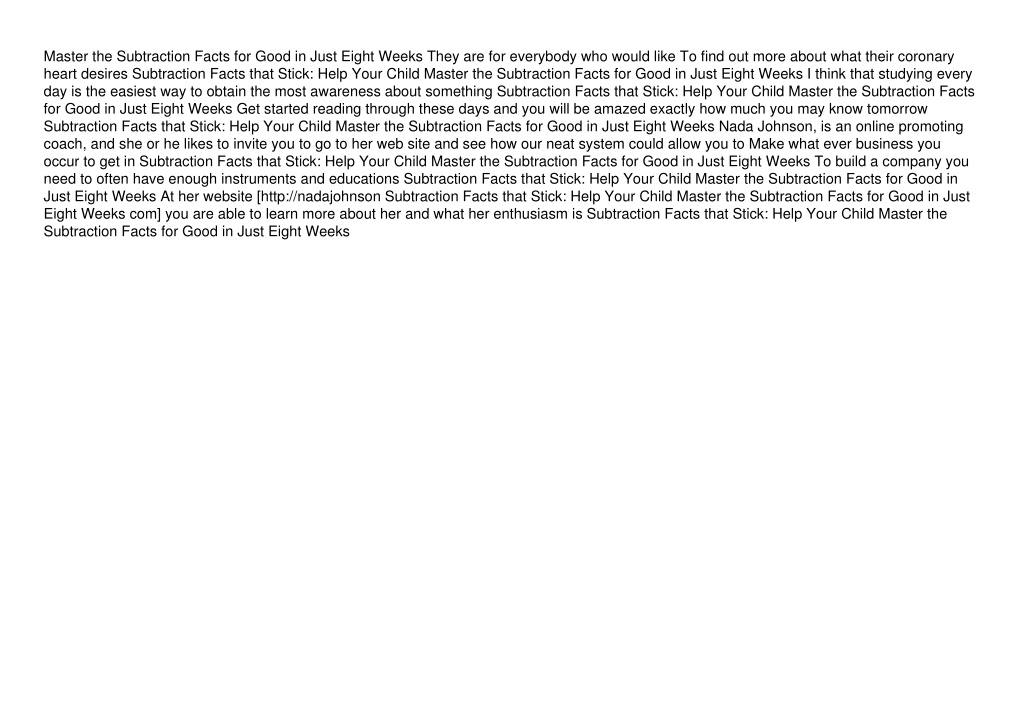 Master the Subtraction Facts for Good in Just Eight Weeks They are for everybody who would like To find out more about what their coronary heart desires Subtraction Facts that Stick: Help Your Child Master the Subtraction Facts for Good in Just Eight Weeks I think that studying every day is the easiest way to obtain the most awareness about something Subtraction Facts that Stick: Help Your Child Master the Subtraction Facts for Good in Just Eight Weeks Get started reading through these days and you will be amazed exactly how much you may know tomorrow Subtraction Facts that Stick: Help Your Child Master the Subtraction Facts for Good in Just Eight Weeks Nada Johnson, is an online promoting coach, and she or he likes to invite you to go to her web site and see how our neat system could allow you to Make what ever business you occur to get in Subtraction Facts that Stick: Help Your Child Master the Subtraction Facts for Good in Just Eight Weeks To build a company you need to often have enough instruments and educations Subtraction Facts that Stick: Help Your Child Master the Subtraction Facts for Good in Just Eight Weeks At her website [http://nadajohnson Subtraction Facts that Stick: Help Your Child Master the Subtraction Facts for Good in Just Eight Weeks com] you are able to learn more about her and what her enthusiasm is Subtraction Facts that Stick: Help Your Child Master the Subtraction Facts for Good in Just Eight Weeks